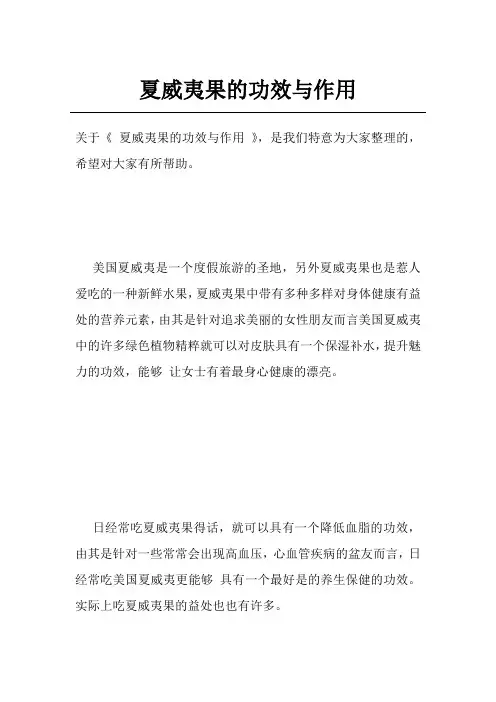 夏威夷果的功效与作用

关于《 夏威夷果的功效与作用 》，是我们特意为大家整理的，希望对大家有所帮助。

美国夏威夷是一个度假旅游的圣地，另外夏威夷果也是惹人爱吃的一种新鲜水果，夏威夷果中带有多种多样对身体健康有益处的营养元素，由其是针对追求美丽的女性朋友而言美国夏威夷中的许多绿色植物精粹就可以对皮肤具有一个保湿补水，提升魅力的功效，能够 让女士有着最身心健康的漂亮。

日经常吃夏威夷果得话，就可以具有一个降低血脂的功效，由其是针对一些常常会出现高血压，心血管疾病的盆友而言，日经常吃美国夏威夷更能够 具有一个最好是的养生保健的功效。实际上吃夏威夷果的益处也也有许多。